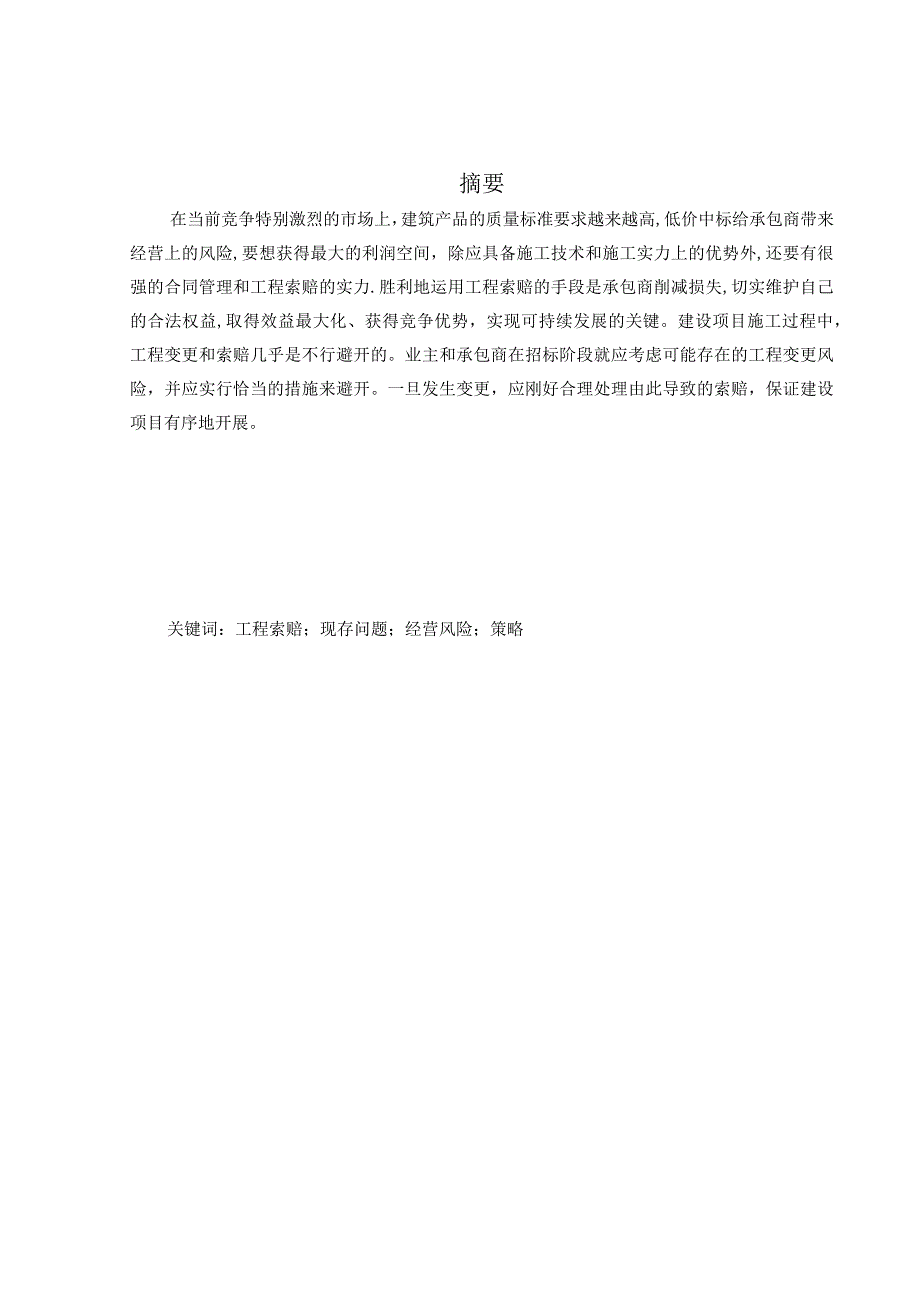 摘要

在当前竞争特别激烈的市场上,建筑产品的质量标准要求越来越高,低价中标给承包商带来经营上的风险,要想获得最大的利润空间，除应具备施工技术和施工实力上的优势外,还要有很强的合同管理和工程索赔的实力.胜利地运用工程索赔的手段是承包商削减损失,切实维护自己的合法权益,取得效益最大化、获得竞争优势，实现可持续发展的关键。建设项目施工过程中，工程变更和索赔几乎是不行避开的。业主和承包商在招标阶段就应考虑可能存在的工程变更风险，并应实行恰当的措施来避开。一旦发生变更，应刚好合理处理由此导致的索赔，保证建设项目有序地开展。

关键词：工程索赔；现存问题；经营风险；策略